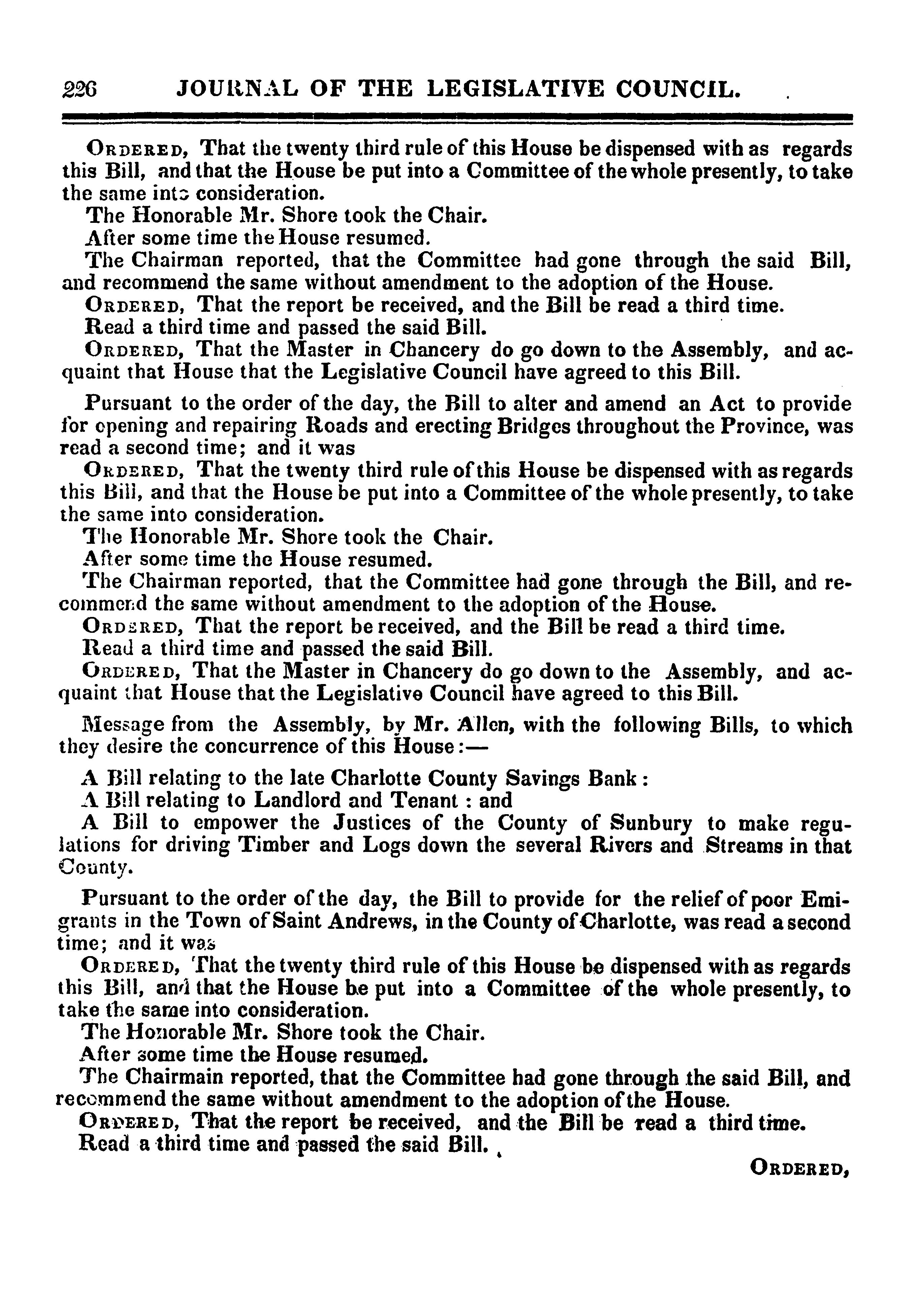 226 JOURNAL OF THE LEGISLATIVE COUNCIL.

ORDERED, That the twenty third rule of this House be dispensed with as regards this Bill, and that the House be put into a Committee of the whole presently, to take the same into consideration.

The Honorable Mr. Shore took the Chair.

After some time the House resumed.

The Chairman reported, that the Committee had gone through the said Bill, and recommend the same without amendment to the adoption of the House.

ORDERED, That the report be received, and the Bill be read a third time.

Read a third time and passed the said Bill.

ORDERED, That the Master in Chancery do go down to the Assembly, and acquaint that House that the Legislative Council have agreed to this Bill.

Pursuant to the order of the day, the Bill to alter and amend an Act to provide for opening and repairing Roads and erecting Bridges throughout the Province, was read a second time; and it was

ORDERED, That the twenty third rule of this House be dispensed with as regards this Bill, and that the House be put into a Committee of the whole presently, to take the same into consideration.

The Honorable Mr. Shore took the Chair.

After some time the House resumed.

The Chairman reported, that the Committee had gone through the Bill, and recommend the same without amendment to the adoption of the House.

ORDERED, That the report be received, and the Bill be read a third time.

Read a third time and passed the said Bill.

ORDERED, That the Master in Chancery do go down to the Assembly, and acquaint that House that the Legislative Council have agreed to this Bill.

Message from the Assembly, by Mr. Allen, with the following Bills, to which they desire the concurrence of this House:—

A Bill relating to the late Charlotte County Savings Bank:

A Bill relating to Landlord and Tenant: and

A Bill to empower the Justices of the County of Sunbury to make regulations for driving Timber and Logs down the several Rivers and Streams in that County.

Pursuant to the order of the day, the Bill to provide for the relief of poor Emigrants in the Town of Saint Andrews, in the County of Charlotte, was read a second time; and it was

ORDERED, That the twenty third rule of this House be dispensed with as regards this Bill, and that the House be put into a Committee of the whole presently, to take the same into consideration.

The Honorable Mr. Shore took the Chair.

After some time the House resumed.

The Chairmain reported, that the Committee had gone through the said Bill, and recommend the same without amendment to the adoption of the House.

ORDERED, That the report be received, and the Bill be read a third time.

Read a third time and passed the said Bill.

ORDERED,